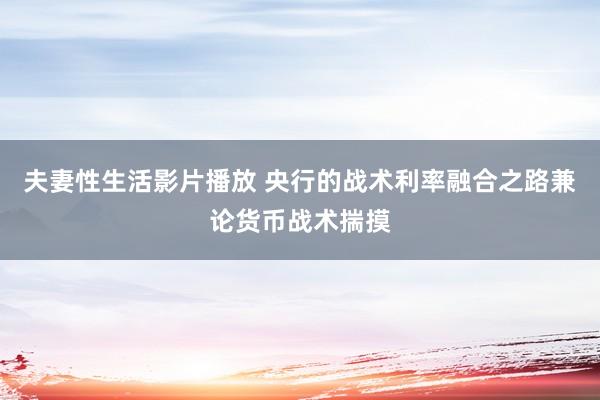 夫妻性生活影片播放 央行的战术利率融合之路兼论货币战术揣摸